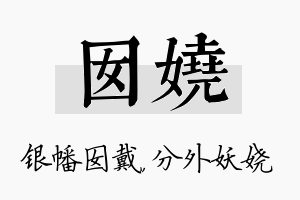 囡嬈

银幡囡戴，分外妖娆